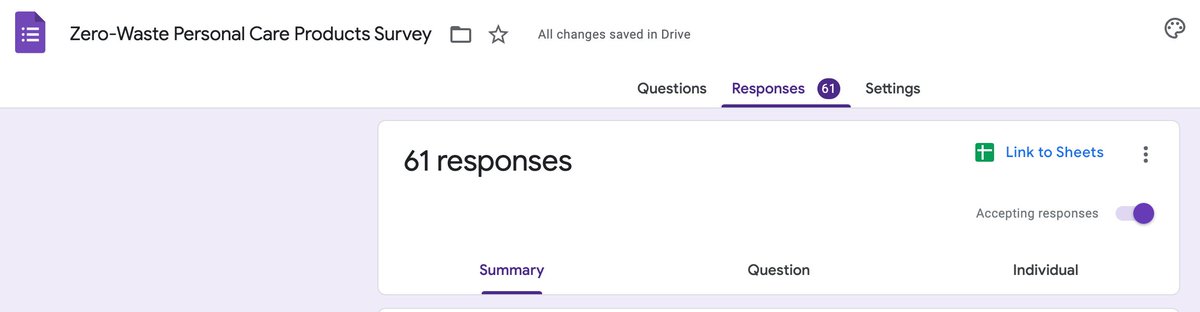 Zero-Waste Personal Care Products Survey

All changes saved in Drive

Questions Responses 61 Settings

61 responses

Link to Sheets

Accepting responses

Summary Question Individual